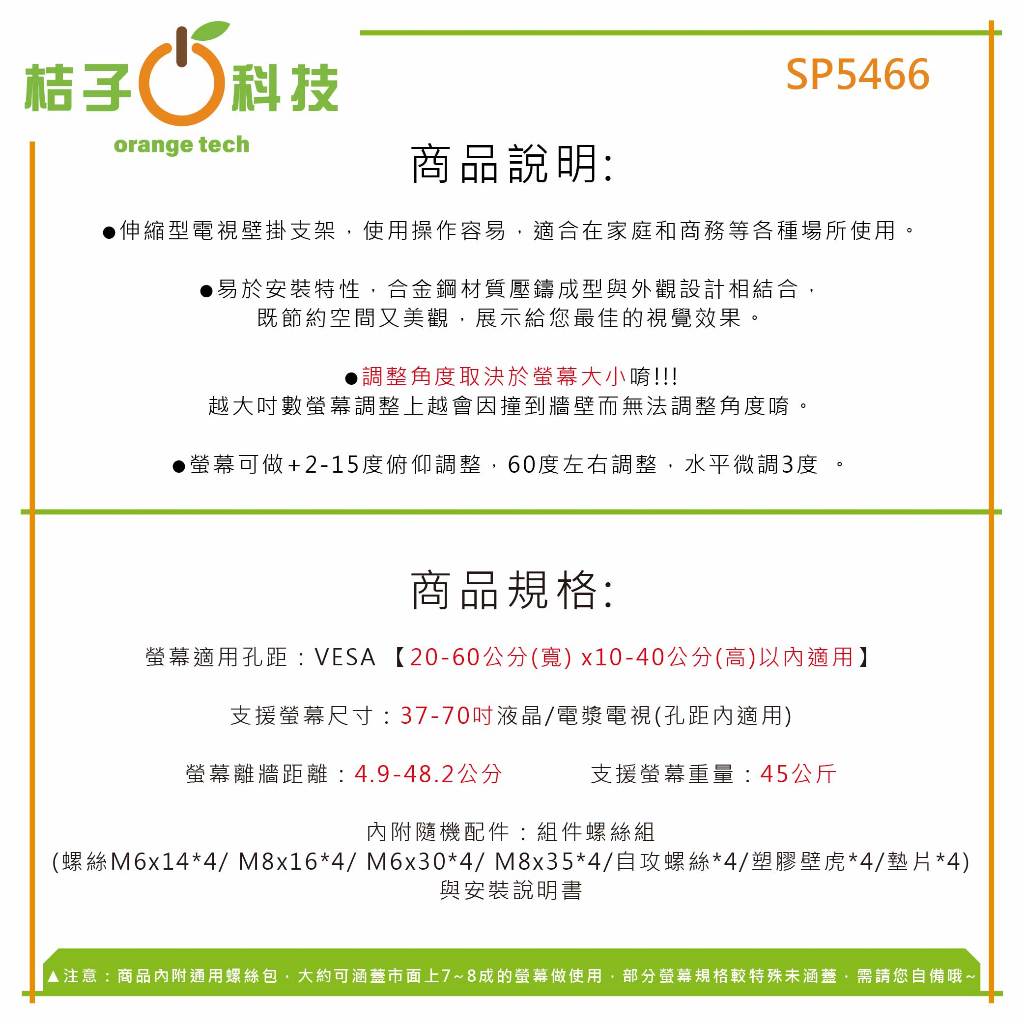 桔子科技
orange tech

SP5466

商品說明:

●伸縮型電視壁掛支架，使用操作容易，適合在家庭和商務等各種場所使用。

●易於安裝特性，合金鋼材質壓鑄成型與外觀設計相結合，既節約空間又美觀，展示給您最佳的視覺效果。

●調整角度取決於螢幕大小唷!!!
越大吋數螢幕調整上越會因撞到牆壁而無法調整角度唷。

●螢幕可做+2-15度俯仰調整，60度左右調整，水平微調3度 。

商品規格:

螢幕適用孔距：VESA 【20-60公分(寬) x10-40公分(高)以內適用】

支援螢幕尺寸：37-70吋液晶/電漿電視(孔距內適用)

螢幕離牆距離：4.9-48.2公分

支援螢幕重量：45公斤

內附隨機配件：組件螺絲組
(螺絲M6x14*4/ M8x16*4/ M6x30*4/ M8x35*4/自攻螺絲*4/塑膠壁虎*4/墊片*4)
與安裝說明書

▲注意：商品內附通用螺絲包，大約可涵蓋市面上7~8成的螢幕做使用，部分螢幕規格較特殊未涵蓋，需請您自備哦~